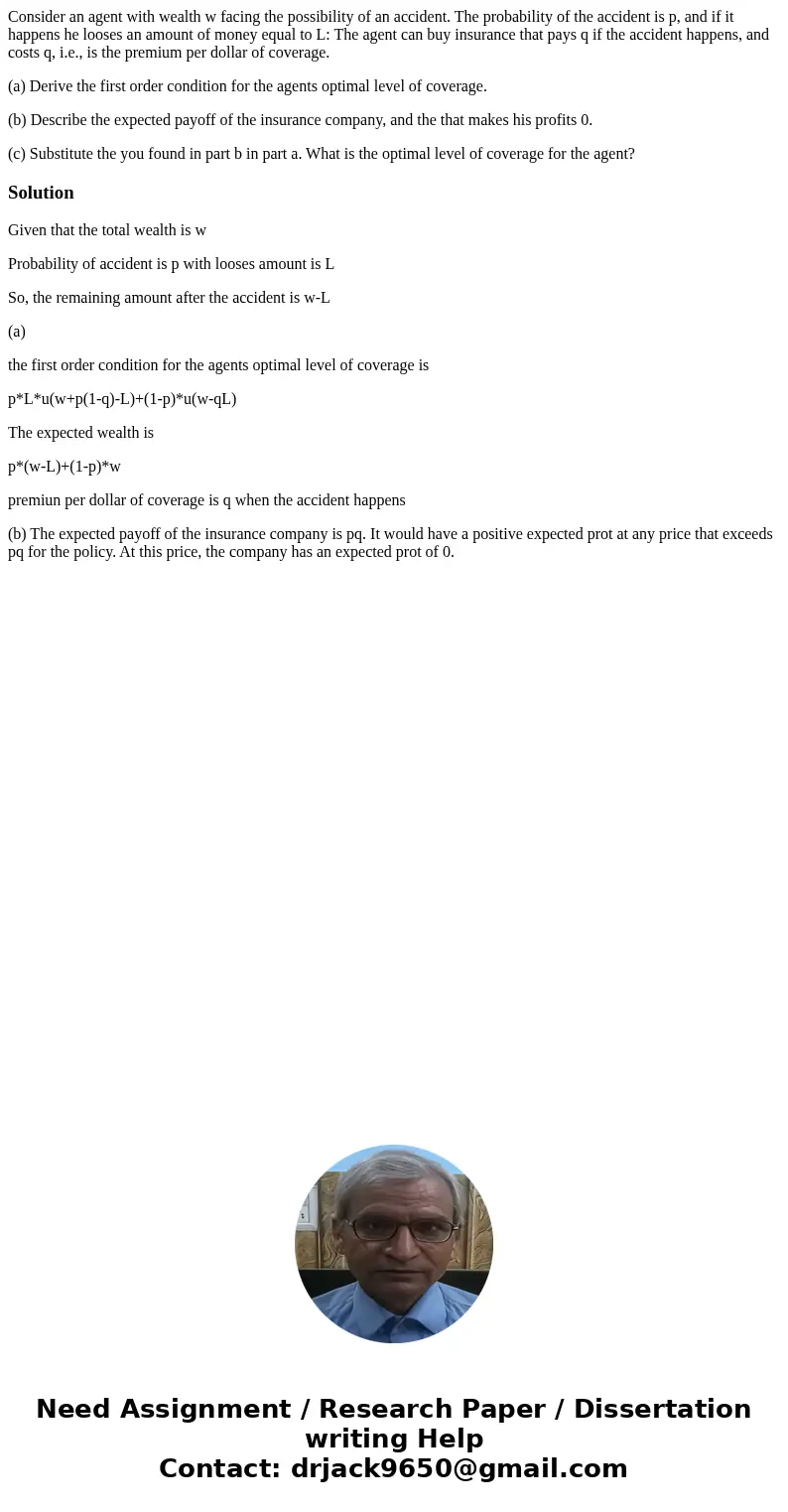 Consider an agent with wealth w facing the possibility of an accident. The probability of the accident is p, and if it happens he looses an amount of money equal to L: The agent can buy insurance that pays q if the accident happens, and costs q, i.e., is the premium per dollar of coverage.

(a) Derive the first order condition for the agents optimal level of coverage.

(b) Describe the expected payoff of the insurance company, and the that makes his profits 0.

(c) Substitute the you found in part b in part a. What is the optimal level of coverage for the agent?

Solution

Given that the total wealth is w

Probability of accident is p with looses amount is L

So, the remaining amount after the accident is w-L

(a)

the first order condition for the agents optimal level of coverage is

p*L*u(w+p(1-q)-L)+(1-p)*u(w-qL)

The expected wealth is

p*(w-L)+(1-p)*w

premiun per dollar of coverage is q when the accident happens

(b) The expected payoff of the insurance company is pq. It would have a positive expected prot at any price that exceeds pq for the policy. At this price, the company has an expected prot of 0.

Need Assignment / Research Paper / Dissertation writing Help
Contact: drjack9650@gmail.com